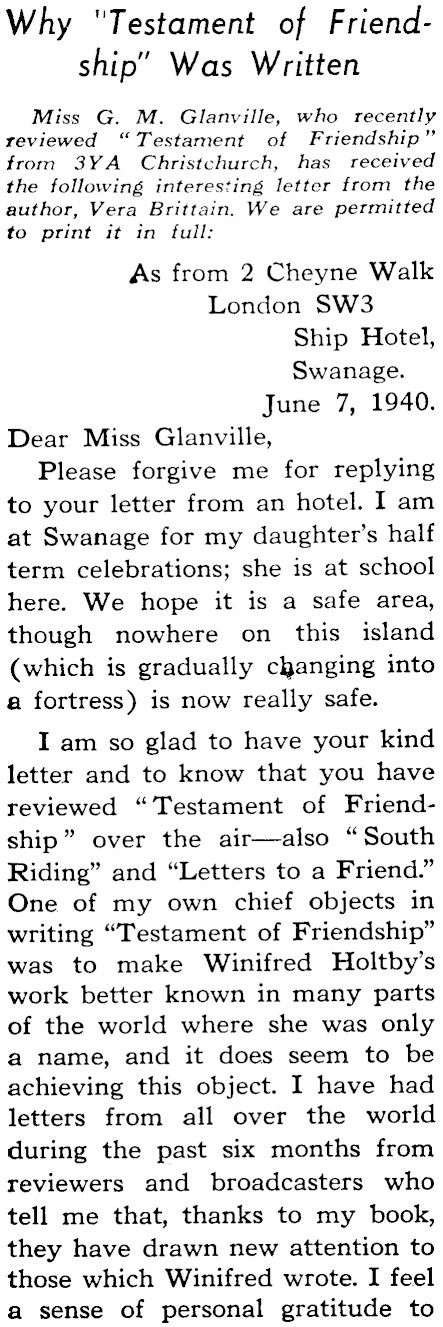 Why "Testament of Friendship" Was Written

Miss G. M. Glanville, who recently reviewed "Testament of Friendship" from 3YA Christchurch, has received the following interesting letter from the author, Vera Brittain. We are permitted to print it in full:

As from 2 Cheyne Walk
London SW3
Ship Hotel,
Swanage.
June 7, 1940.

Dear Miss Glanville,

Please forgive me for replying to your letter from an hotel. I am at Swanage for my daughter's half term celebrations; she is at school here. We hope it is a safe area, though nowhere on this island (which is gradually changing into a fortress) is now really safe.

I am so glad to have your kind letter and to know that you have reviewed "Testament of Friendship" over the air—also "South Riding" and "Letters to a Friend." One of my own chief objects in writing "Testament of Friendship" was to make Winifred Holtby's work better known in many parts of the world where she was only a name, and it does seem to be achieving this object. I have had letters from all over the world during the past six months from reviewers and broadcasters who tell me that, thanks to my book, they have drawn new attention to those which Winifred wrote. I feel a sense of personal gratitude to